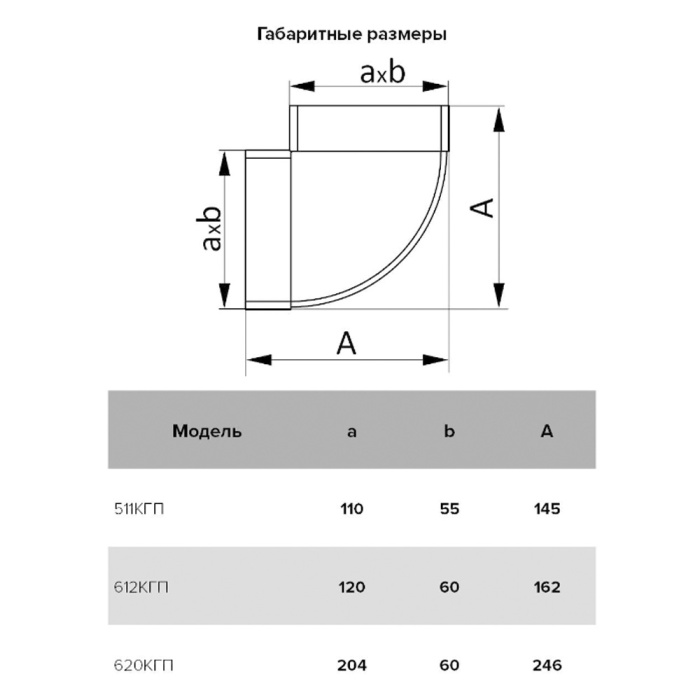 Габаритные размеры

axb

axb

A

A

| Модель | a | b | A |
|---|---|---|---|
| 511КГП | 110 | 55 | 145 |
| 612КГП | 120 | 60 | 162 |
| 620КГП | 204 | 60 | 246 |